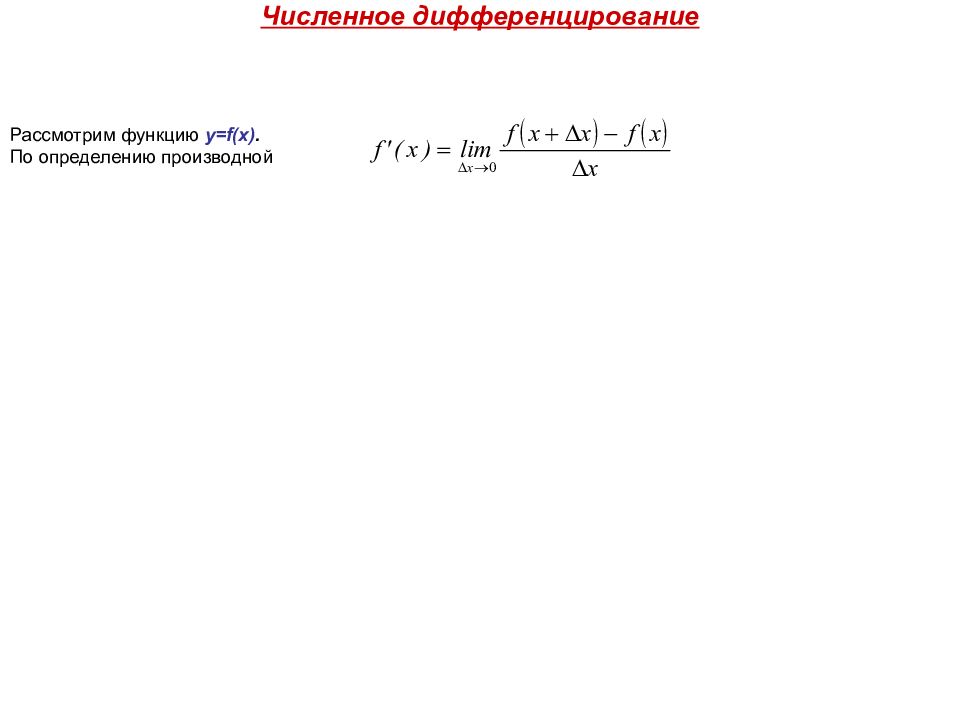 Численное дифференцирование

Рассмотрим функцию y=f(x).
По определению производной

$f'(x) = \lim_{\Delta x \to 0} \frac{f(x+\Delta x) - f(x)}{\Delta x}$